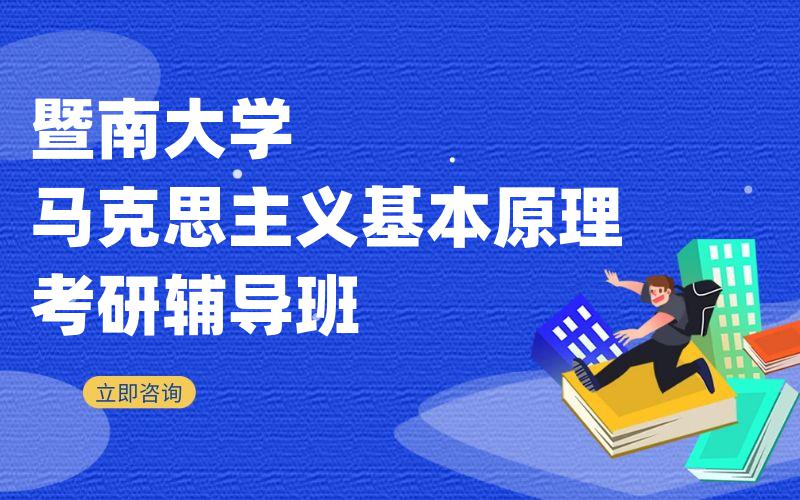 暨南大学
马克思主义基本原理
考研辅导班

立即咨询